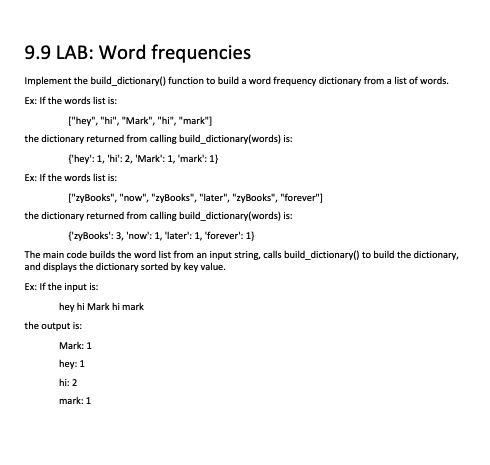 9.9 LAB: Word frequencies

Implement the build_dictionary() function to build a word frequency dictionary from a list of words.

Ex: If the words list is:

["hey", "hi", "Mark", "hi", "mark"]

the dictionary returned from calling build_dictionary(words) is:

{'hey': 1, 'hi': 2, 'Mark': 1, 'mark': 1}

Ex: If the words list is:

["zyBooks", "now", "zyBooks", "later", "zyBooks", "forever"]

the dictionary returned from calling build_dictionary(words) is:

{'zyBooks': 3, 'now': 1, 'later': 1, 'forever': 1}

The main code builds the word list from an input string, calls build_dictionary() to build the dictionary, and displays the dictionary sorted by key value.

Ex: If the input is:

hey hi Mark hi mark

the output is:

Mark: 1

hey: 1

hi: 2

mark: 1